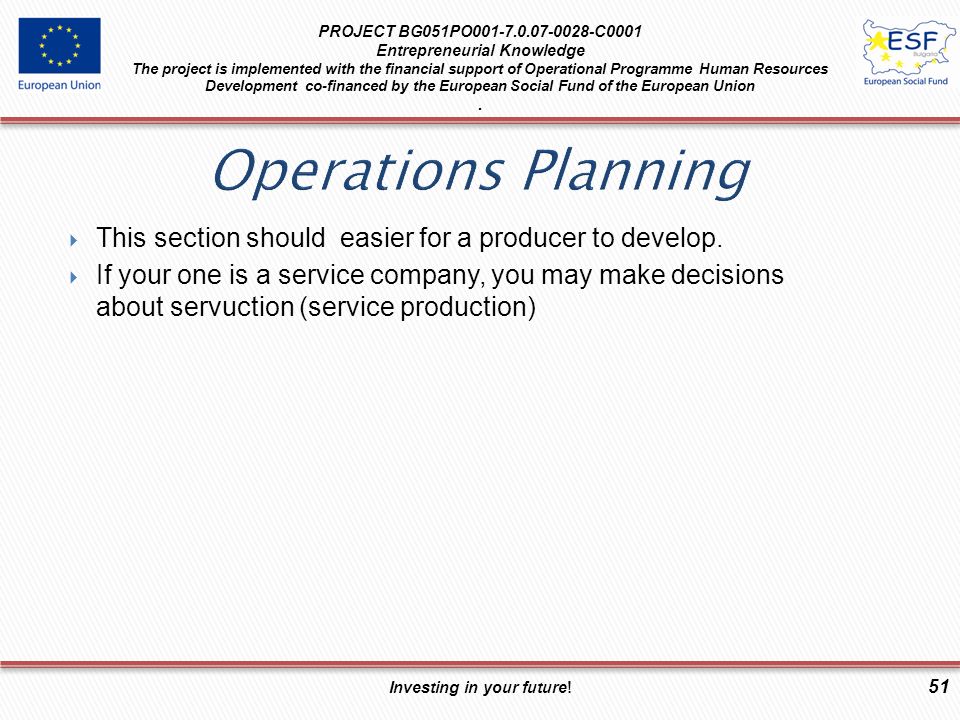 European Union

PROJECT BG051PO001-7.0.07-0028-C0001
Entrepreneurial Knowledge
The project is implemented with the financial support of Operational Programme Human Resources Development co-financed by the European Social Fund of the European Union
.

ESF
Bulgaria
European Social Fund

Operations Planning

This section should easier for a producer to develop.

If your one is a service company, you may make decisions about servuction (service production)

Investing in your future!

51